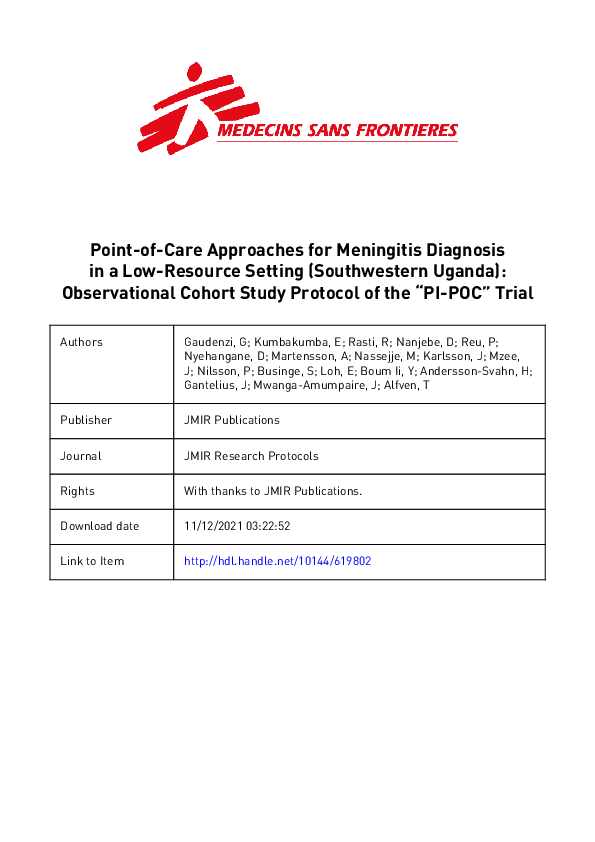 MEDECINS SANS FRONTIERES

Point-of-Care Approaches for Meningitis Diagnosis in a Low-Resource Setting (Southwestern Uganda): Observational Cohort Study Protocol of the "PI-POC" Trial

| Authors | Gaudenzi, G; Kumbakumba, E; Rasti, R; Nanjebe, D; Reu, P; Nyehangane, D; Martensson, A; Nassejje, M; Karlsson, J; Mzee, J; Nilsson, P; Businge, S; Loh, E; Boum Ii, Y; Andersson-Svahn, H; Gantelius, J; Mwanga-Amumpaire, J; Alfven, T |
|---|---|
| Publisher | JMIR Publications |
| Journal | JMIR Research Protocols |
| Rights | With thanks to JMIR Publications. |
| Download date | 11/12/2021 03:22:52 |
| Link to Item | http://hdl.handle.net/10144/619802 |